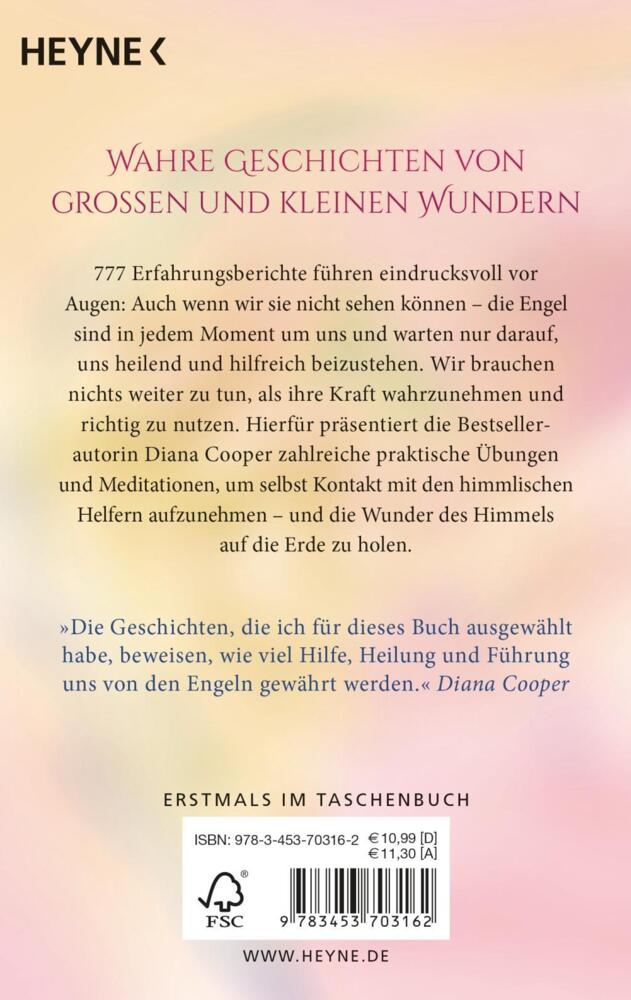 HEYNE <

WAHRE GESCHICHTEN VON GROSSEN UND KLEINEN WUNDERN

777 Erfahrungsberichte führen eindrucksvoll vor Augen: Auch wenn wir sie nicht sehen können – die Engel sind in jedem Moment um uns und warten nur darauf, uns heilend und hilfreich beizustehen. Wir brauchen nichts weiter zu tun, als ihre Kraft wahrzunehmen und richtig zu nutzen. Hierfür präsentiert die Bestsellerautorin Diana Cooper zahlreiche praktische Übungen und Meditationen, um selbst Kontakt mit den himmlischen Helfern aufzunehmen – und die Wunder des Himmels auf die Erde zu holen.

»Die Geschichten, die ich für dieses Buch ausgewählt habe, beweisen, wie viel Hilfe, Heilung und Führung uns von den Engeln gewährt werden.« Diana Cooper

ERSTMALS IM TASCHENBUCH

ISBN: 978-3-453-70316-2 € 10,99 [D] € 11,30 [A]

FSC

9 783453 703162

WWW.HEYNE.DE